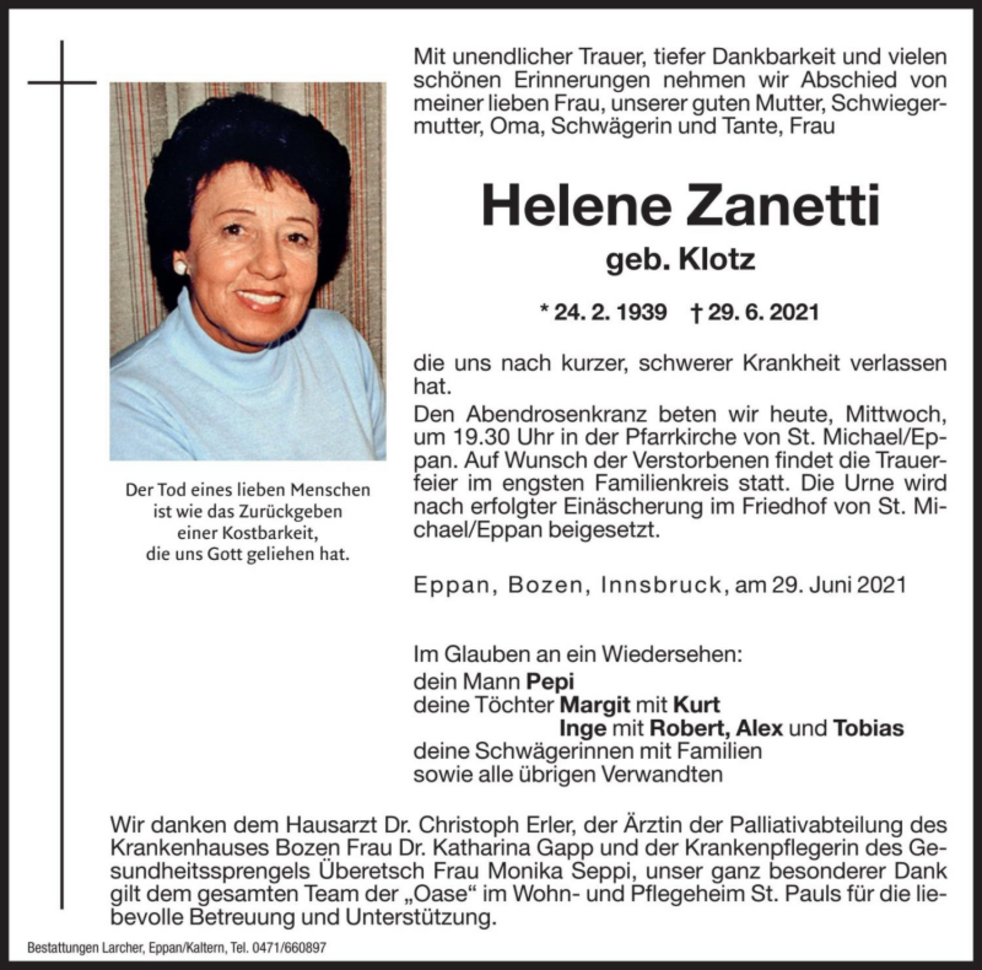 Der Tod eines lieben Menschen ist wie das Zurückgeben einer Kostbarkeit, die uns Gott geliehen hat.

Mit unendlicher Trauer, tiefer Dankbarkeit und vielen schönen Erinnerungen nehmen wir Abschied von meiner lieben Frau, unserer guten Mutter, Schwiegermutter, Oma, Schwägerin und Tante, Frau

Helene Zanetti
geb. Klotz

* 24. 2. 1939 † 29. 6. 2021

die uns nach kurzer, schwerer Krankheit verlassen hat.
Den Abendrosenkranz beten wir heute, Mittwoch, um 19.30 Uhr in der Pfarrkirche von St. Michael/Eppan. Auf Wunsch der Verstorbenen findet die Trauerfeier im engsten Familienkreis statt. Die Urne wird nach erfolgter Einäscherung im Friedhof von St. Michael/Eppan beigesetzt.

Eppan, Bozen, Innsbruck, am 29. Juni 2021

Im Glauben an ein Wiedersehen:
dein Mann Pepi
deine Töchter Margit mit Kurt
Inge mit Robert, Alex und Tobias
deine Schwägerinnen mit Familien
sowie alle übrigen Verwandten

Wir danken dem Hausarzt Dr. Christoph Erler, der Ärztin der Palliativabteilung des Krankenhauses Bozen Frau Dr. Katharina Gapp und der Krankenpflegerin des Gesundheitssprengels Überetsch Frau Monika Seppi, unser ganz besonderer Dank gilt dem gesamten Team der „Oase“ im Wohn- und Pflegeheim St. Pauls für die liebevolle Betreuung und Unterstützung.

Bestattungen Larcher, Eppan/Kaltern, Tel. 0471/660897